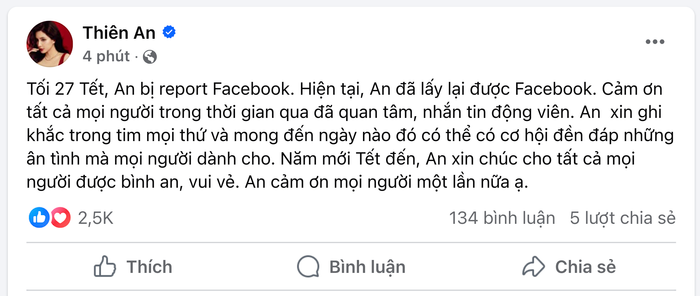 Thiên An
4 phút ·

Tối 27 Tết, An bị report Facebook. Hiện tại, An đã lấy lại được Facebook. Cảm ơn tất cả mọi người trong thời gian qua đã quan tâm, nhắn tin động viên. An  xin ghi khắc trong tim mọi thứ và mong đến ngày nào đó có thể có cơ hội đền đáp những ân tình mà mọi người dành cho. Năm mới Tết đến, An xin chúc cho tất cả mọi người được bình an, vui vẻ. An cảm ơn mọi người một lần nữa ạ.

2,5K
134 bình luận 5 lượt chia sẻ

Thích
Bình luận
Chia sẻ